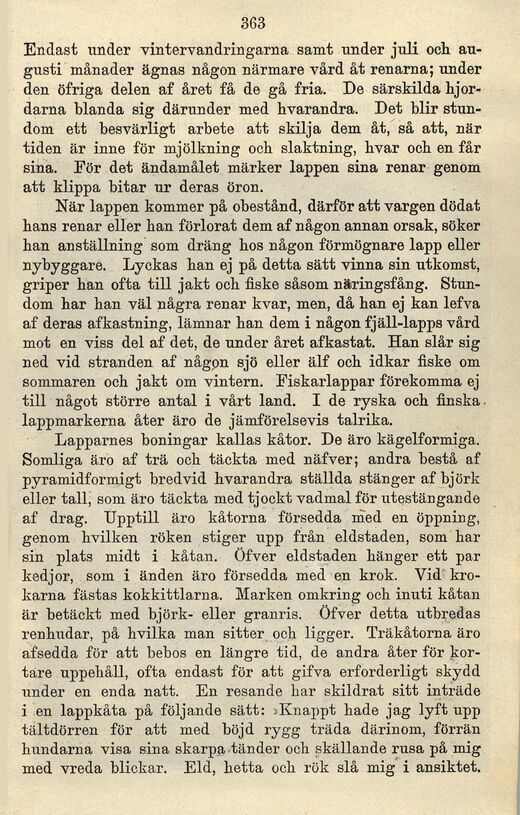 363

Endast under vintervandringarna samt under juli och augusti månader ägnas någon närmare vård åt renarna; under den öfriga delen af året få de gå fria. De särskilda hjordarna blanda sig därunder med hvarandra. Det blir stundom ett besvärligt arbete att skilja dem åt, så att, när tiden är inne för mjölkning och slaktning, hvar och en får sina. För det ändamålet märker lappen sina renar genom att klippa bitar ur deras öron.

När lappen kommer på obestånd, därför att vargen dödat hans renar eller han förlorat dem af någon annan orsak, söker han anställning som dräng hos någon förmögnare lapp eller nybyggare. Lyckas han ej på detta sätt vinna sin utkomst, griper han ofta till jakt och fiske såsom näringsfång. Stundom har han väl några renar kvar, men, då han ej kan lefva af deras afkastning, lämnar han dem i någon fjäll-lapps vård mot en viss del af det, de under året afkastat. Han slår sig ned vid stranden af någon sjö eller älf och idkar fiske om sommaren och jakt om vintern. Fiskarlappar förekomma ej till något större antal i vårt land. I de ryska och finska lappmarkerna åter äro de jämförelsevis talrika.

Lapparnes boningar kallas kåtor. De äro kägelformiga. Somliga äro af trä och täckta med näfver; andra bestå af pyramidformigt bredvid hvarandra ställda stänger af björk eller tall, som äro täckta med tjockt vadmal för utestängande af drag. Upptill äro kåtorna försedda med en öppning, genom hvilken röken stiger upp från eldstaden, som har sin plats midt i kåtan. Öfver eldstaden hänger ett par kedjor, som i änden äro försedda med en krok. Vid krokarna fästas kokkittlarna. Marken omkring och inuti kåtan är betäckt med björk- eller granris. Öfver detta utbredas renhudar, på hvilka man sitter och ligger. Träkåtorna äro afsedda för att bebos en längre tid, de andra åter för kortare uppehåll, ofta endast för att gifva erforderligt skydd under en enda natt. En resande har skildrat sitt inträde i en lappkåta på följande sätt: »Knappt hade jag lyft upp tältdörren för att med böjd rygg träda därinom, förrän hundarna visa sina skarpa tänder och skällande rusa på mig med vreda blickar. Eld, hetta och rök slå mig i ansiktet.